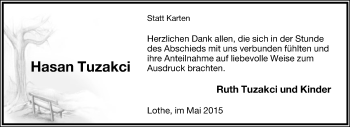 Hasan Tuzakci

Statt Karten

Herzlichen Dank allen, die sich in der Stunde des Abschieds mit uns verbunden fühlten und ihre Anteilnahme auf liebevolle Weise zum Ausdruck brachten.

Ruth Tuzakci und Kinder

Lothe, im Mai 2015